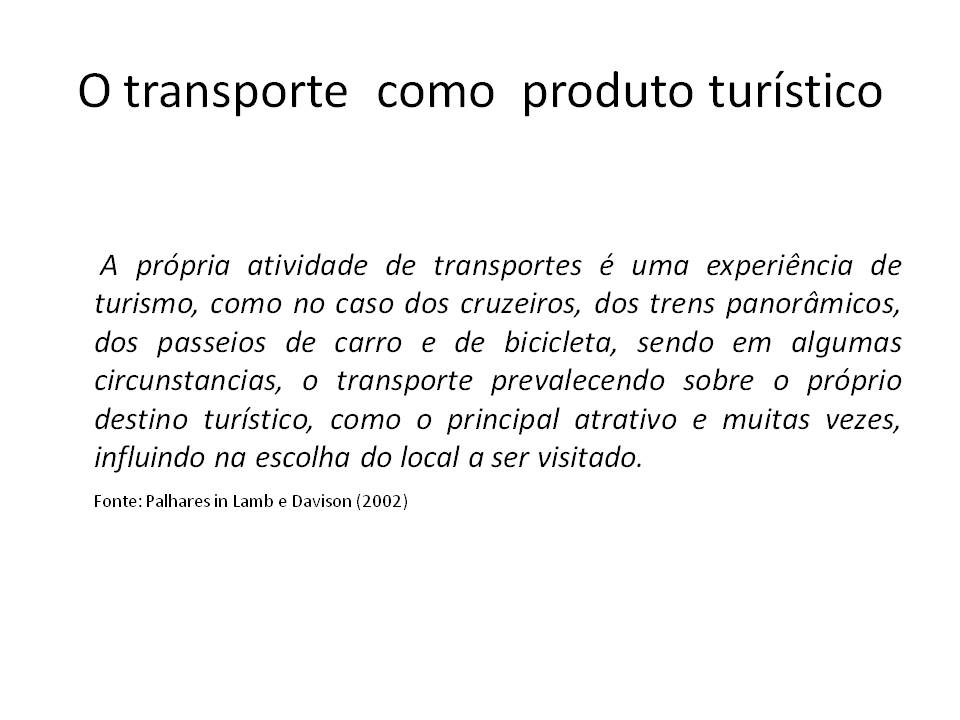 O transporte como produto turístico

A própria atividade de transportes é uma experiência de turismo, como no caso dos cruzeiros, dos trens panorâmicos, dos passeios de carro e de bicicleta, sendo em algumas circunstancias, o transporte prevalecendo sobre o próprio destino turístico, como o principal atrativo e muitas vezes, influindo na escolha do local a ser visitado.

Fonte: Palhares in Lamb e Davison (2002)